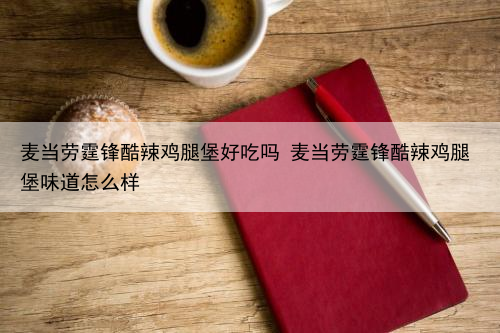 麦当劳霆锋酷辣鸡腿堡好吃吗 麦当劳霆锋酷辣鸡腿堡味道怎么样